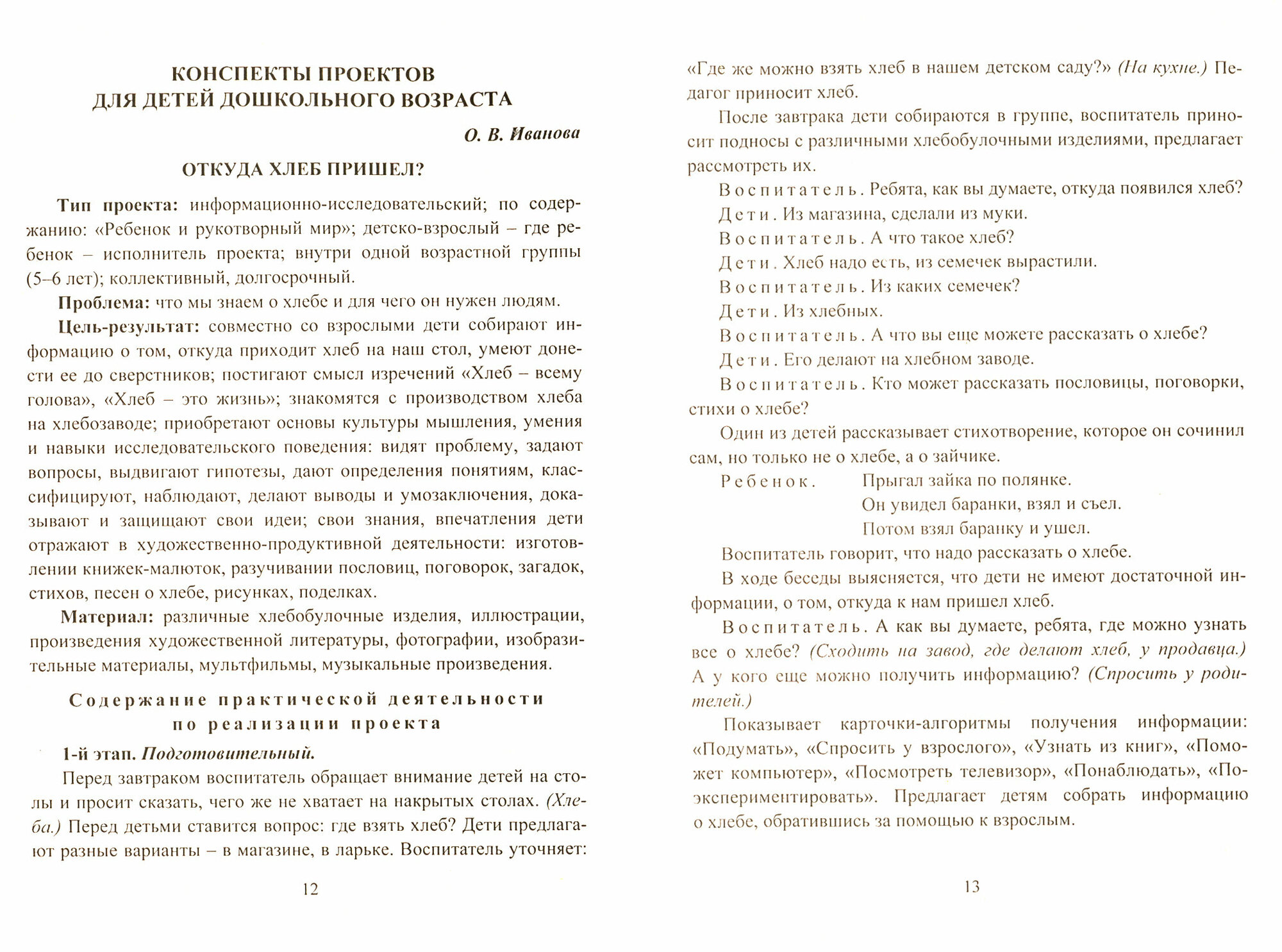 КОНСПЕКТЫ ПРОЕКТОВ
ДЛЯ ДЕТЕЙ ДОШКОЛЬНОГО ВОЗРАСТА

О. В. Иванова

ОТКУДА ХЛЕБ ПРИШЕЛ?

Тип проекта: информационно-исследовательский; по содержанию: «Ребенок и рукотворный мир»; детско-взрослый – где ребенок – исполнитель проекта; внутри одной возрастной группы (5–6 лет); коллективный, долгосрочный.

Проблема: что мы знаем о хлебе и для чего он нужен людям.

Цель-результат: совместно со взрослыми дети собирают информацию о том, откуда приходит хлеб на наш стол, умеют донести ее до сверстников; постигают смысл изречений «Хлеб – всему голова», «Хлеб – это жизнь»; знакомятся с производством хлеба на хлебозаводе; приобретают основы культуры мышления, умения и навыки исследовательского поведения: видят проблему, задают вопросы, выдвигают гипотезы, дают определения понятиям, классифицируют, наблюдают, делают выводы и умозаключения, доказывают и защищают свои идеи; свои знания, впечатления дети отражают в художественно-продуктивной деятельности: изготовлении книжек-малюток, разучивании пословиц, поговорок, загадок, стихов, песен о хлебе, рисунках, поделках.

Материал: различные хлебобулочные изделия, иллюстрации, произведения художественной литературы, фотографии, изобразительные материалы, мультфильмы, музыкальные произведения.

Содержание практической деятельности
по реализации проекта

1-й этап. Подготовительный.

Перед завтраком воспитатель обращает внимание детей на столы и просит сказать, чего же не хватает на накрытых столах. (Хлеба.) Перед детьми ставится вопрос: где взять хлеб? Дети предлагают разные варианты – в магазине, в ларьке. Воспитатель уточняет:

12

«Где же можно взять хлеб в нашем детском саду?» (На кухне.) Педагог приносит хлеб.

После завтрака дети собираются в группе, воспитатель приносит подносы с различными хлебобулочными изделиями, предлагает рассмотреть их.

Воспитатель. Ребята, как вы думаете, откуда появился хлеб?

Дети. Из магазина, сделали из муки.

Воспитатель. А что такое хлеб?

Дети. Хлеб надо есть, из семечек вырастили.

Воспитатель. Из каких семечек?

Дети. Из хлебных.

Воспитатель. А что вы еще можете рассказать о хлебе?

Дети. Его делают на хлебном заводе.

Воспитатель. Кто может рассказать пословицы, поговорки, стихи о хлебе?

Один из детей рассказывает стихотворение, которое он сочинил сам, но только не о хлебе, а о зайчике.

Ребенок. Прыгал зайка по полянке.
Он увидел баранки, взял и съел.
Потом взял баранку и ушел.

Воспитатель говорит, что надо рассказать о хлебе.

В ходе беседы выясняется, что дети не имеют достаточной информации, о том, откуда к нам пришел хлеб.

Воспитатель. А как вы думаете, ребята, где можно узнать все о хлебе? (Сходить на завод, где делают хлеб, у продавца.) А у кого еще можно получить информацию? (Спросить у родителей.)

Показывает карточки-алгоритмы получения информации: «Подумать», «Спросить у взрослого», «Узнать из книг», «Поможет компьютер», «Посмотреть телевизор», «Понаблюдать», «Поэкспериментировать». Предлагает детям собрать информацию о хлебе, обратившись за помощью к взрослым.

13